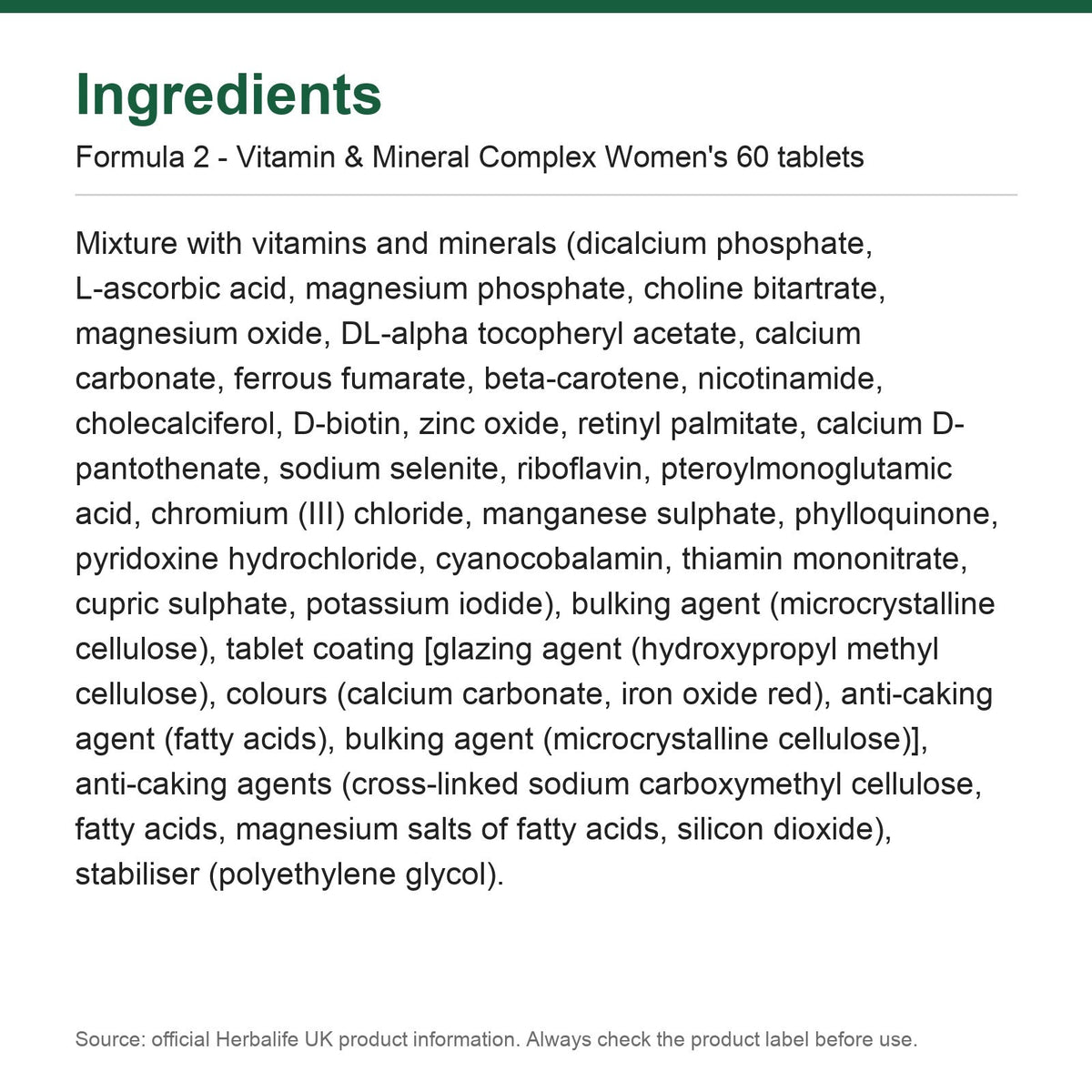 Ingredients

Formula 2 - Vitamin & Mineral Complex Women's 60 tablets

Mixture with vitamins and minerals (dicalcium phosphate, L-ascorbic acid, magnesium phosphate, choline bitartrate, magnesium oxide, DL-alpha tocopheryl acetate, calcium carbonate, ferrous fumarate, beta-carotene, nicotinamide, cholecalciferol, D-biotin, zinc oxide, retinyl palmitate, calcium D-pantothenate, sodium selenite, riboflavin, pteroylmonoglutamic acid, chromium (III) chloride, manganese sulphate, phylloquinone, pyridoxine hydrochloride, cyanocobalamin, thiamin mononitrate, cupric sulphate, potassium iodide), bulking agent (microcrystalline cellulose), tablet coating [glazing agent (hydroxypropyl methyl cellulose), colours (calcium carbonate, iron oxide red), anti-caking agent (fatty acids), bulking agent (microcrystalline cellulose)], anti-caking agents (cross-linked sodium carboxymethyl cellulose, fatty acids, magnesium salts of fatty acids, silicon dioxide), stabiliser (polyethylene glycol).

Source: official Herbalife UK product information. Always check the product label before use.